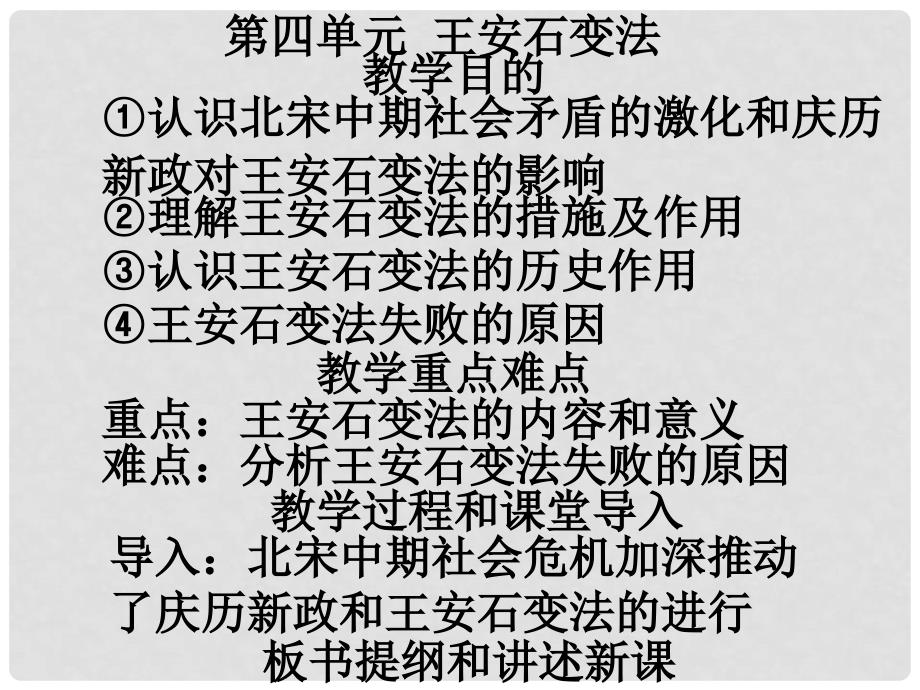 第四单元 王安石变法
教学目的
①认识北宋中期社会矛盾的激化和庆历新政对王安石变法的影响
②理解王安石变法的措施及作用
③认识王安石变法的历史作用
④王安石变法失败的原因
教学重点难点
重点：王安石变法的内容和意义
难点：分析王安石变法失败的原因
教学过程和课堂导入
导入：北宋中期社会危机加深推动了庆历新政和王安石变法的进行
板书提纲和讲述新课